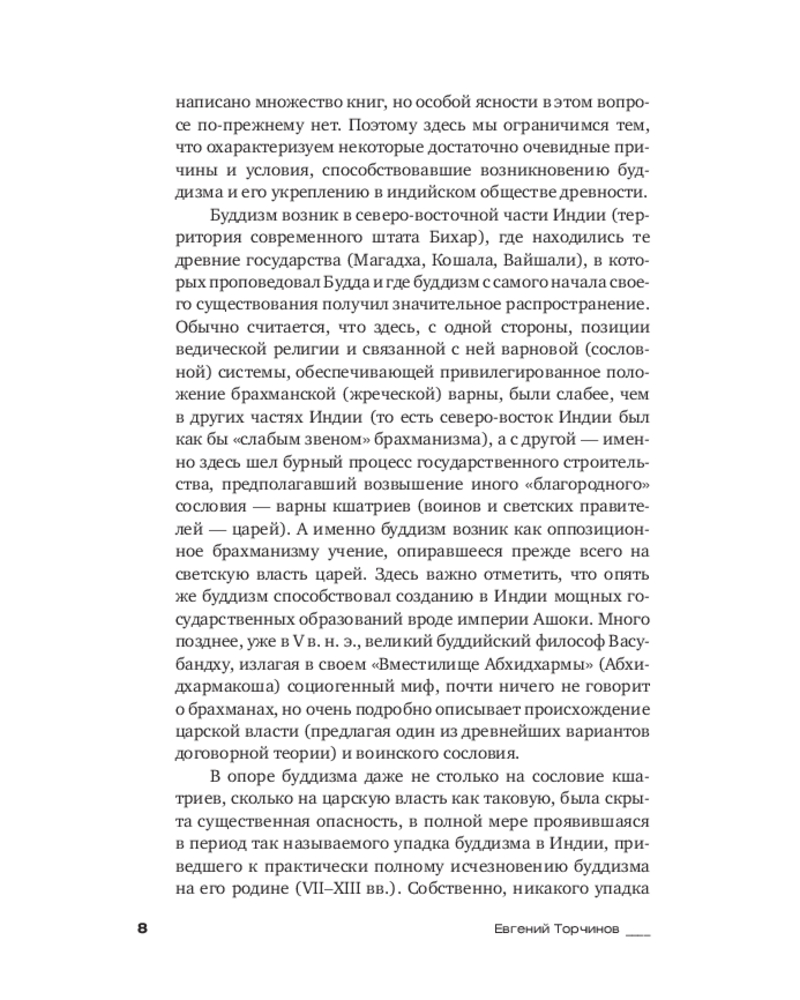 написано множество книг, но особой ясности в этом вопросе по-прежнему нет. Поэтому здесь мы ограничимся тем, что охарактеризуем некоторые достаточно очевидные причины и условия, способствовавшие возникновению буддизма и его укреплению в индийском обществе древности.

Буддизм возник в северо-восточной части Индии (территория современного штата Бихар), где находились те древние государства (Магадха, Кошала, Вайшали), в которых проповедовал Будда и где буддизм с самого начала своего существования получил значительное распространение. Обычно считается, что здесь, с одной стороны, позиции ведической религии и связанной с ней варновой (сословной) системы, обеспечивающей привилегированное положение брахманской (жреческой) варны, были слабее, чем в других частях Индии (то есть северо-восток Индии был как бы «слабым звеном» брахманизма), а с другой — именно здесь шел бурный процесс государственного строительства, предполагавший возвышение иного «благородного» сословия — варны кшатриев (воинов и светских правителей — царей). А именно буддизм возник как оппозиционное брахманизму учение, опиравшееся прежде всего на светскую власть царей. Здесь важно отметить, что опять же буддизм способствовал созданию в Индии мощных государственных образований вроде империи Ашоки. Много позднее, уже в V в. н. э., великий буддийский философ Васубандху, излагая в своем «Вместилище Абхидхармы» (Абхидхармакоша) социогенный миф, почти ничего не говорит о брахманах, но очень подробно описывает происхождение царской власти (предлагая один из древнейших вариантов договорной теории) и воинского сословия.

В опоре буддизма даже не столько на сословие кшатриев, сколько на царскую власть как таковую, была скрыта существенная опасность, в полной мере проявившаяся в период так называемого упадка буддизма в Индии, приведшего к практически полному исчезновению буддизма на его родине (VII–XIII вв.). Собственно, никакого упадка

8

Евгений Торчинов